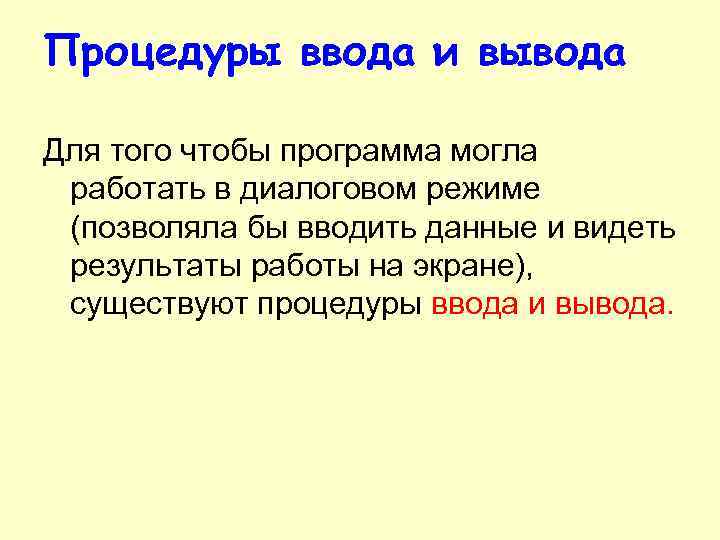 Процедуры ввода и вывода

Для того чтобы программа могла работать в диалоговом режиме (позволяла бы вводить данные и видеть результаты работы на экране), существуют процедуры ввода и вывода.